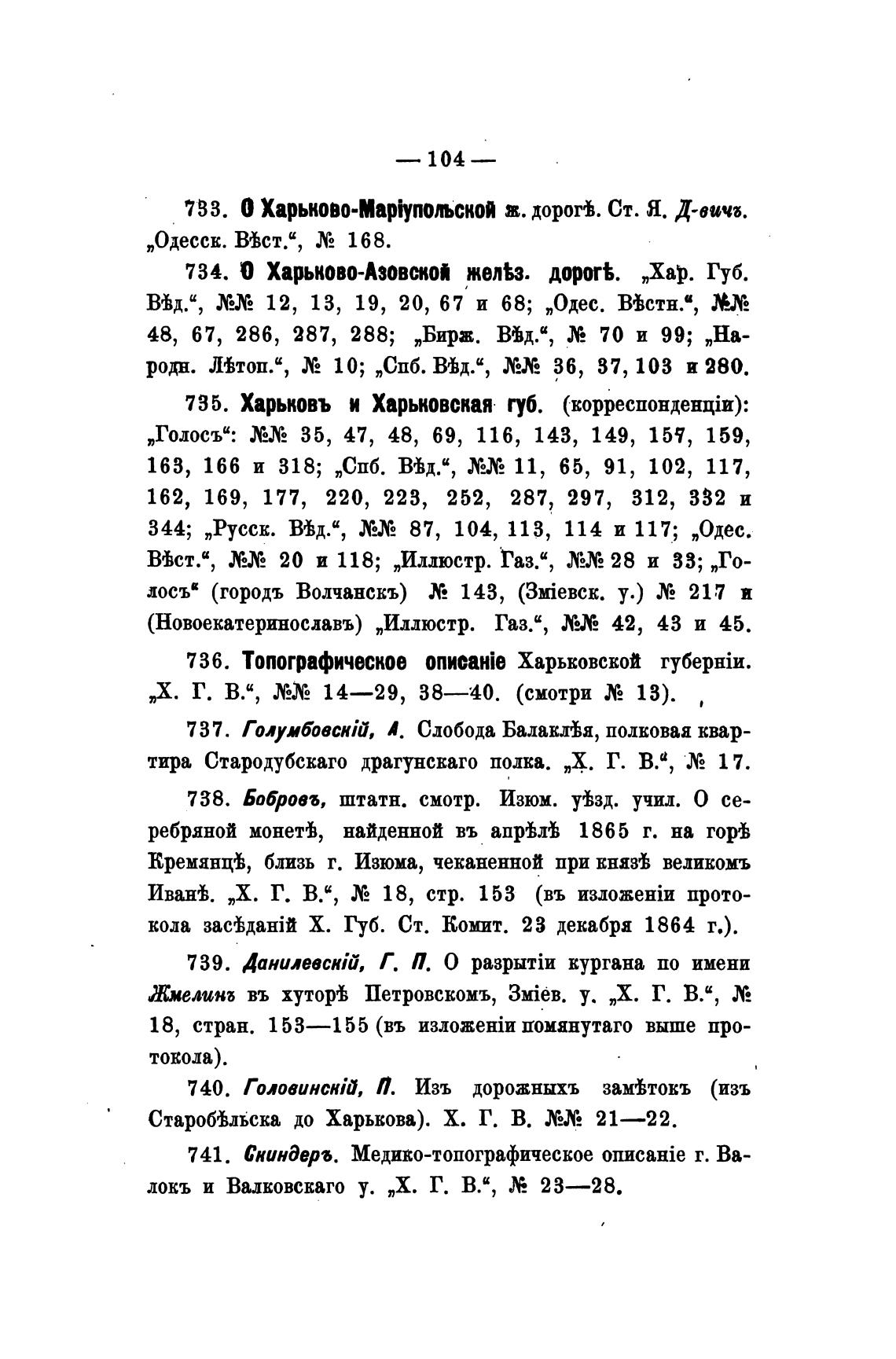 — 104 —

733. О Харьково-Маріупольской ж. дорогѣ. Ст. Я. Д-вичъ. „Одесск. Вѣст.“, № 168.

734. О Харьково-Азовской желѣз. дорогѣ. „Хар. Губ. Вѣд.“, №№ 12, 13, 19, 20, 67 и 68; „Одес. Вѣстн.“, №№ 48, 67, 286, 287, 288; „Бирж. Вѣд.“, № 70 и 99; „Народн. Лѣтоп.“, № 10; „Спб. Вѣд.“, №№ 36, 37, 103 и 280.

735. Харьковъ и Харьковская губ. (корреспонденціи): „Голосъ“: №№ 35, 47, 48, 69, 116, 143, 149, 157, 159, 163, 166 и 318; „Спб. Вѣд.“, №№ 11, 65, 91, 102, 117, 162, 169, 177, 220, 223, 252, 287, 297, 312, 332 и 344; „Русск. Вѣд.“, №№ 87, 104, 113, 114 и 117; „Одес. Вѣст.“, №№ 20 и 118; „Иллюстр. Газ.“, №№ 28 и 33; „Голосъ“ (городъ Волчанскъ) № 143, (Зміевск. у.) № 217 и (Новоекатеринославъ) „Иллюстр. Газ.“, №№ 42, 43 и 45.

736. Топографическое описаніе Харьковской губерніи. „Х. Г. В.“, №№ 14—29, 38—40. (смотри № 13).

737. Голумбовскій, А. Слобода Балаклѣя, полковая квартира Стародубскаго драгунскаго полка. „Х. Г. В.“, № 17.

738. Бобровъ, штатн. смотр. Изюм. уѣзд. учил. О серебряной монетѣ, найденной въ апрѣлѣ 1865 г. на горѣ Кремянцѣ, близь г. Изюма, чеканенной при князѣ великомъ Иванѣ. „Х. Г. В.“, № 18, стр. 153 (въ изложеніи протокола засѣданій Х. Губ. Ст. Комит. 23 декабря 1864 г.).

739. Данилевскій, Г. П. О разрытіи кургана по имени Жмелинъ въ хуторѣ Петровскомъ, Зміев. у. „Х. Г. В.“, № 18, стран. 153—155 (въ изложеніи помянутаго выше протокола).

740. Головинскій, П. Изъ дорожныхъ замѣтокъ (изъ Старобѣльска до Харькова). Х. Г. В. №№ 21—22.

741. Скиндеръ. Медико-топографическое описаніе г. Валокъ и Валковскаго у. „Х. Г. В.“, № 23—28.